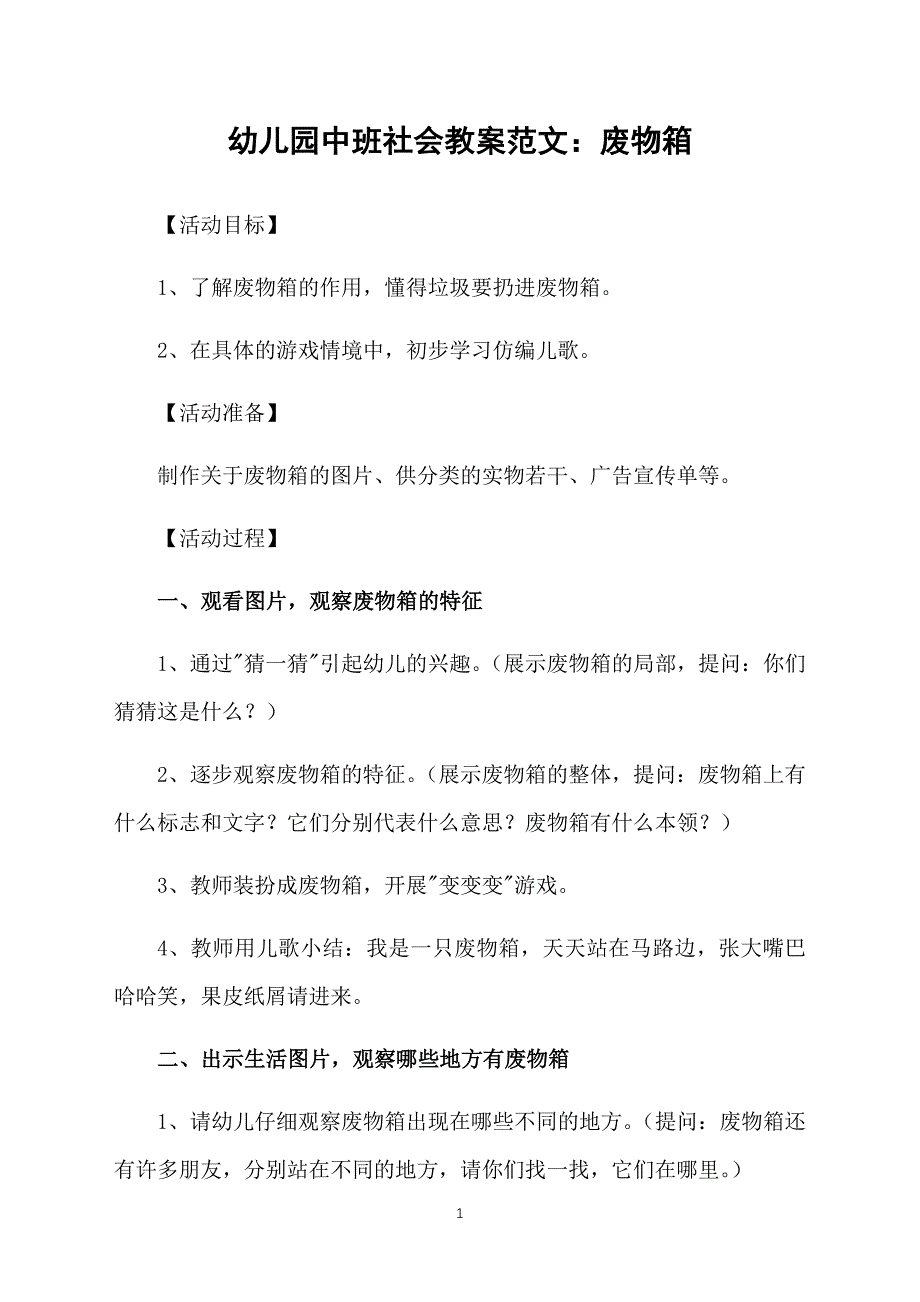 幼儿园中班社会教案范文：废物箱

【活动目标】

1、了解废物箱的作用，懂得垃圾要扔进废物箱。

2、在具体的游戏情境中，初步学习仿编儿歌。

【活动准备】

制作关于废物箱的图片、供分类的实物若干、广告宣传单等。

【活动过程】

一、观看图片，观察废物箱的特征

1、通过"猜一猜"引起幼儿的兴趣。（展示废物箱的局部，提问：你们猜猜这是什么？）

2、逐步观察废物箱的特征。（展示废物箱的整体，提问：废物箱上有什么标志和文字？它们分别代表什么意思？废物箱有什么本领？）

3、教师装扮成废物箱，开展"变变变"游戏。

4、教师用儿歌小结：我是一只废物箱，天天站在马路边，张大嘴巴哈哈笑，果皮纸屑请进来。

二、出示生活图片，观察哪些地方有废物箱

1、请幼儿仔细观察废物箱出现在哪些不同的地方。（提问：废物箱还有许多朋友，分别站在不同的地方，请你们找一找，它们在哪里。）

1